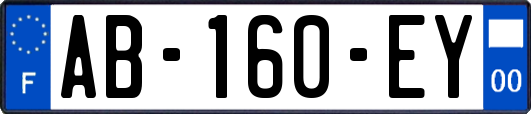 F
AB-160-EY
00